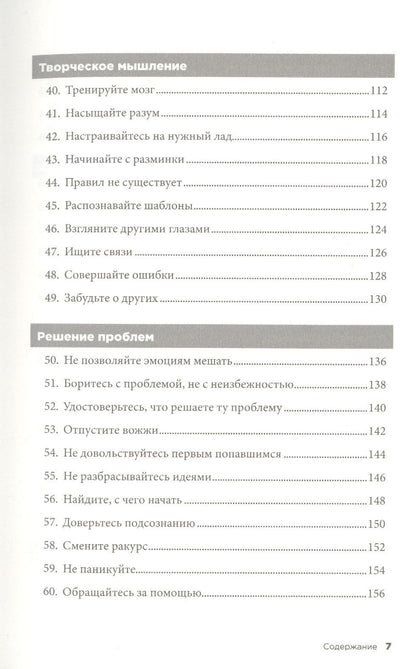 Творческое мышление

40. Тренируйте мозг 112
41. Насыщайте разум 114
42. Настраивайтесь на нужный лад 116
43. Начинайте с разминки 118
44. Правил не существует 120
45. Распознавайте шаблоны 122
46. Взгляните другими глазами 124
47. Ищите связи 126
48. Совершайте ошибки 128
49. Забудьте о других 130

Решение проблем

50. Не позволяйте эмоциям мешать 136
51. Боритесь с проблемой, не с неизбежностью 138
52. Удостоверьтесь, что решаете ту проблему 140
53. Отпустите вожжи 142
54. Не довольствуйтесь первым попавшимся 144
55. Не разбрасывайтесь идеями 146
56. Найдите, с чего начать 148
57. Доверьтесь подсознанию 150
58. Смените ракурс 152
59. Не паникуйте 154
60. Обращайтесь за помощью 156

Содержание 7